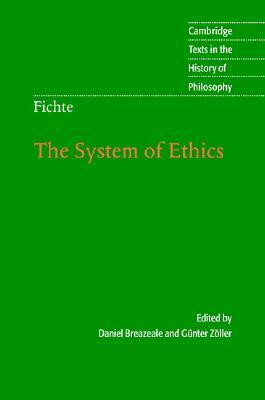 Cambridge
Texts in the
History of
Philosophy

Fichte

The System of Ethics

Edited by
Daniel Breazeale and Günter Zöller